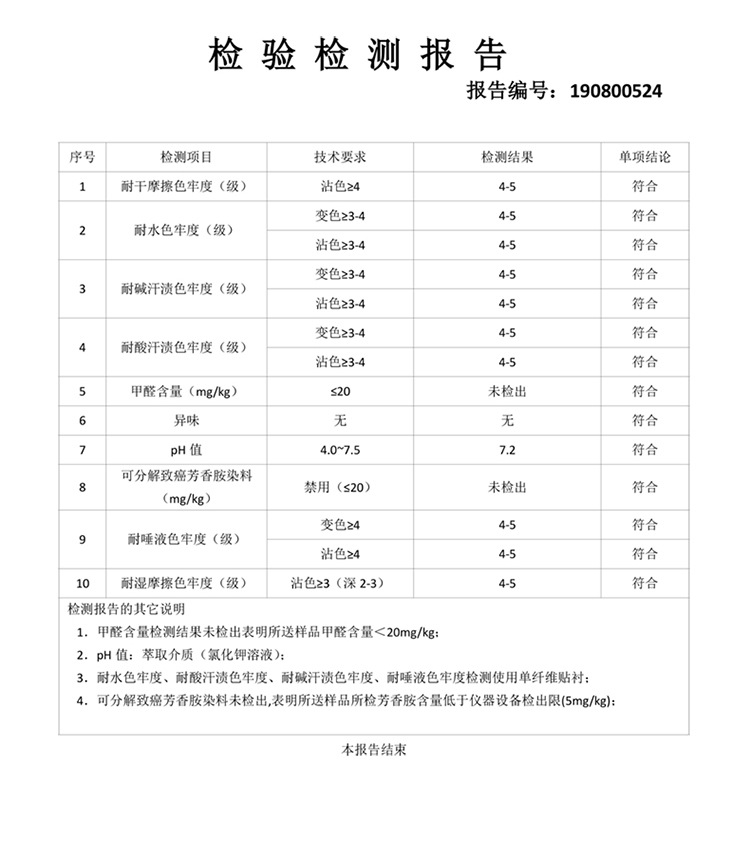 检 验 检 测 报 告

报告编号：190800524

| 序号 | 检测项目 | 技术要求 | 检测结果 | 单项结论 |
|---|---|---|---|---|
| 1 | 耐干摩擦色牢度（级） | 沾色≥4 | 4-5 | 符合 |
| 2 | 耐水色牢度（级） | 变色≥3-4 | 4-5 | 符合 |
|  |  | 沾色≥3-4 | 4-5 | 符合 |
| 3 | 耐碱汗渍色牢度（级） | 变色≥3-4 | 4-5 | 符合 |
|  |  | 沾色≥3-4 | 4-5 | 符合 |
| 4 | 耐酸汗渍色牢度（级） | 变色≥3-4 | 4-5 | 符合 |
|  |  | 沾色≥3-4 | 4-5 | 符合 |
| 5 | 甲醛含量（mg/kg） | ≤20 | 未检出 | 符合 |
| 6 | 异味 | 无 | 无 | 符合 |
| 7 | pH 值 | 4.0~7.5 | 7.2 | 符合 |
| 8 | 可分解致癌芳香胺染料（mg/kg） | 禁用（≤20） | 未检出 | 符合 |
| 9 | 耐唾液色牢度（级） | 变色≥4 | 4-5 | 符合 |
|  |  | 沾色≥4 | 4-5 | 符合 |
| 10 | 耐湿摩擦色牢度（级） | 沾色≥3（深 2-3） | 4-5 | 符合 |

检测报告的其它说明
1. 甲醛含量检测结果未检出表明所送样品甲醛含量＜20mg/kg；
2. pH 值：萃取介质（氯化钾溶液）；
3. 耐水色牢度、耐酸汗渍色牢度、耐碱汗渍色牢度、耐唾液色牢度检测使用单纤维贴衬；
4. 可分解致癌芳香胺染料未检出,表明所送样品所检芳香胺含量低于仪器设备检出限(5mg/kg)；

本报告结束